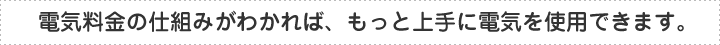 電気料金の仕組みがわかれば、もっと上手に電気を使用できます。